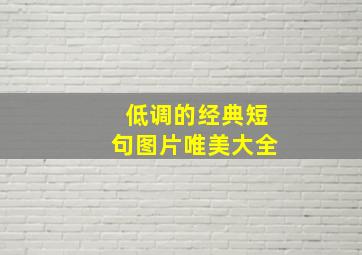 低调的经典短句图片唯美大全